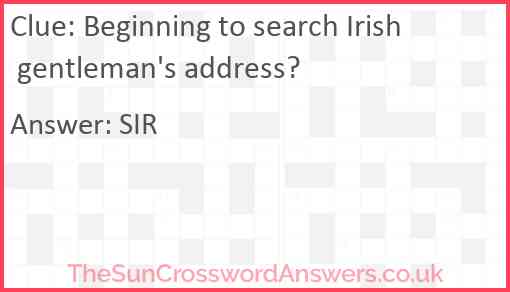 Clue: Beginning to search Irish gentleman's address?

Answer: SIR

TheSunCrosswordAnswers.co.uk